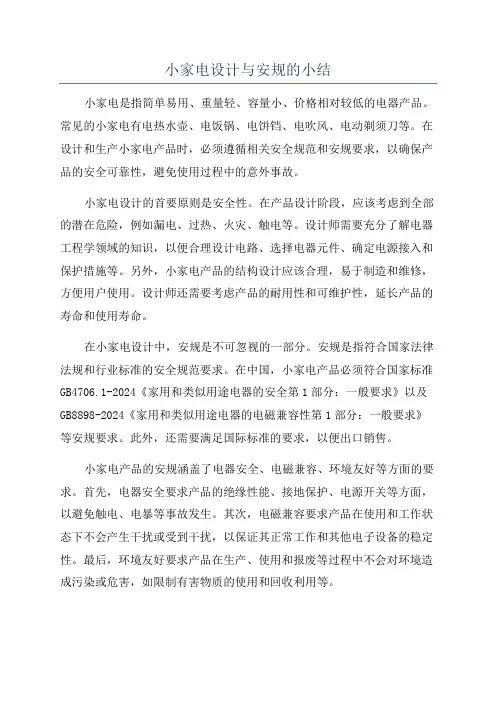 小家电设计与安规的小结

小家电是指简单易用、重量轻、容量小、价格相对较低的电器产品。常见的小家电有电热水壶、电饭锅、电饼铛、电吹风、电动剃须刀等。在设计和生产小家电产品时，必须遵循相关安全规范和安规要求，以确保产品的安全可靠性，避免使用过程中的意外事故。

小家电设计的首要原则是安全性。在产品设计阶段，应该考虑到全部的潜在危险，例如漏电、过热、火灾、触电等。设计师需要充分了解电器工程学领域的知识，以便合理设计电路、选择电器元件、确定电源接入和保护措施等。另外，小家电产品的结构设计应该合理，易于制造和维修，方便用户使用。设计师还需要考虑产品的耐用性和可维护性，延长产品的寿命和使用寿命。

在小家电设计中，安规是不可忽视的一部分。安规是指符合国家法律法规和行业标准的安全规范要求。在中国，小家电产品必须符合国家标准GB4706.1-2024《家用和类似用途电器的安全第1部分：一般要求》以及GB8898-2024《家用和类似用途电器的电磁兼容性第1部分：一般要求》等安规要求。此外，还需要满足国际标准的要求，以便出口销售。

小家电产品的安规涵盖了电器安全、电磁兼容、环境友好等方面的要求。首先，电器安全要求产品的绝缘性能、接地保护、电源开关等方面，以避免触电、电暴等事故发生。其次，电磁兼容要求产品在使用和工作状态下不会产生干扰或受到干扰，以保证其正常工作和其他电子设备的稳定性。最后，环境友好要求产品在生产、使用和报废等过程中不会对环境造成污染或危害，如限制有害物质的使用和回收利用等。